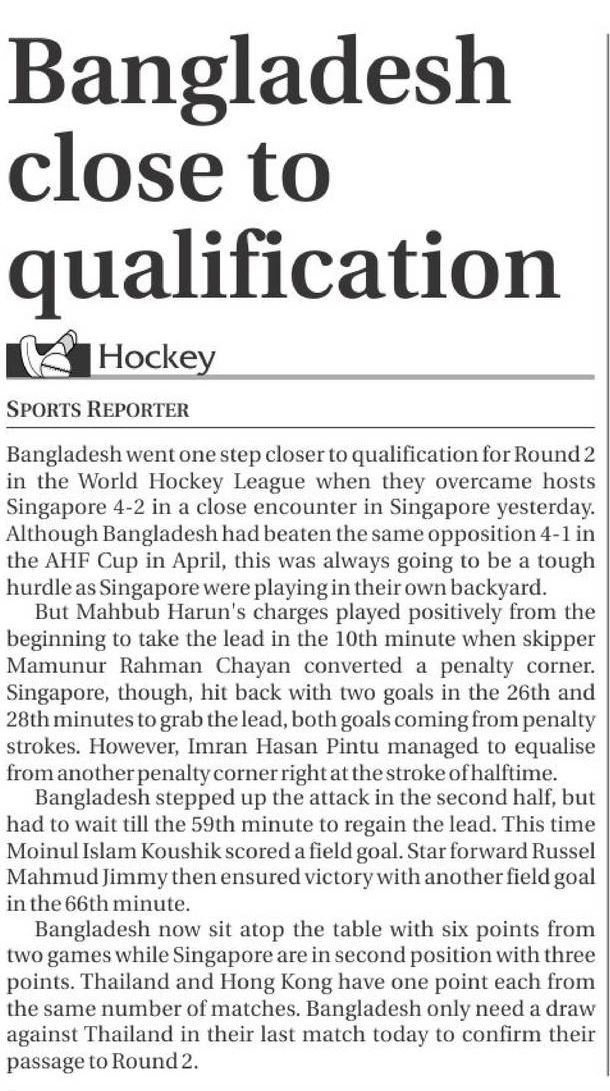 Bangladesh close to qualification

Hockey

SPORTS REPORTER

Bangladesh went one step closer to qualification for Round 2 in the World Hockey League when they overcame hosts Singapore 4-2 in a close encounter in Singapore yesterday. Although Bangladesh had beaten the same opposition 4-1 in the AHF Cup in April, this was always going to be a tough hurdle as Singapore were playing in their own backyard.

But Mahbub Harun's charges played positively from the beginning to take the lead in the 10th minute when skipper Mamunur Rahman Chayan converted a penalty corner. Singapore, though, hit back with two goals in the 26th and 28th minutes to grab the lead, both goals coming from penalty strokes. However, Imran Hasan Pintu managed to equalise from another penalty corner right at the stroke of halftime.

Bangladesh stepped up the attack in the second half, but had to wait till the 59th minute to regain the lead. This time Moinul Islam Koushik scored a field goal. Star forward Russel Mahmud Jimmy then ensured victory with another field goal in the 66th minute.

Bangladesh now sit atop the table with six points from two games while Singapore are in second position with three points. Thailand and Hong Kong have one point each from the same number of matches. Bangladesh only need a draw against Thailand in their last match today to confirm their passage to Round 2.